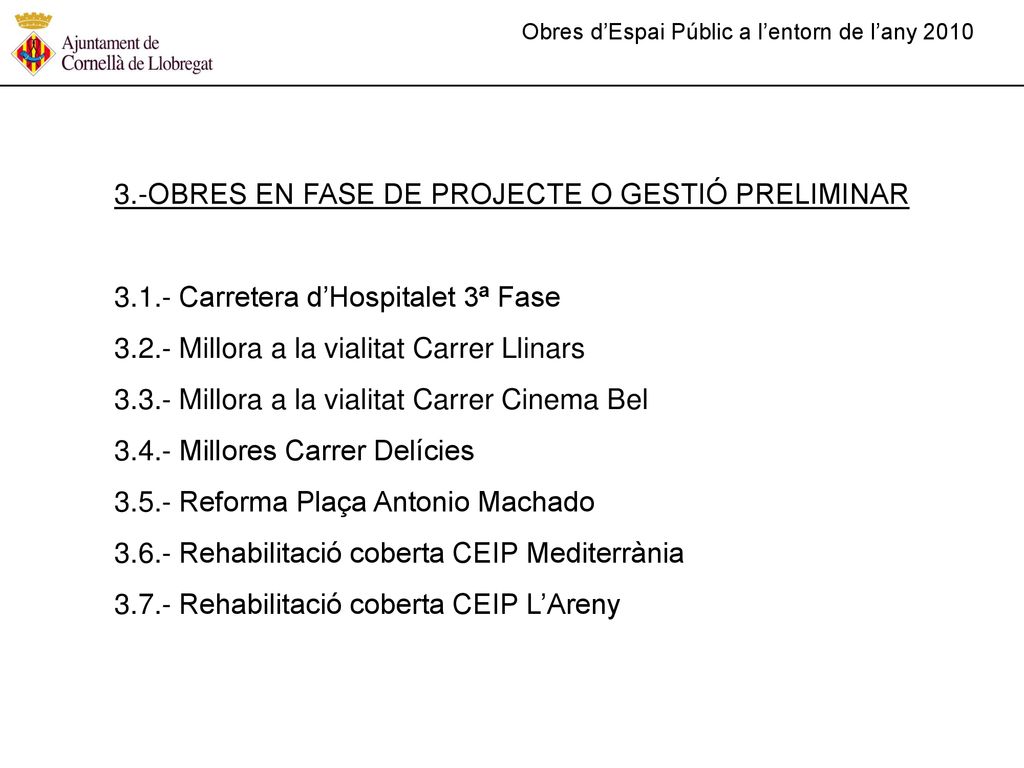 Ajuntament de
Cornellà de Llobregat

Obres d’Espai Públic a l’entorn de l’any 2010

3.-OBRES EN FASE DE PROJECTE O GESTIÓ PRELIMINAR

3.1.- Carretera d’Hospitalet 3ª Fase
3.2.- Millora a la vialitat Carrer Llinars
3.3.- Millora a la vialitat Carrer Cinema Bel
3.4.- Millores Carrer Delícies
3.5.- Reforma Plaça Antonio Machado
3.6.- Rehabilitació coberta CEIP Mediterrània
3.7.- Rehabilitació coberta CEIP L’Areny